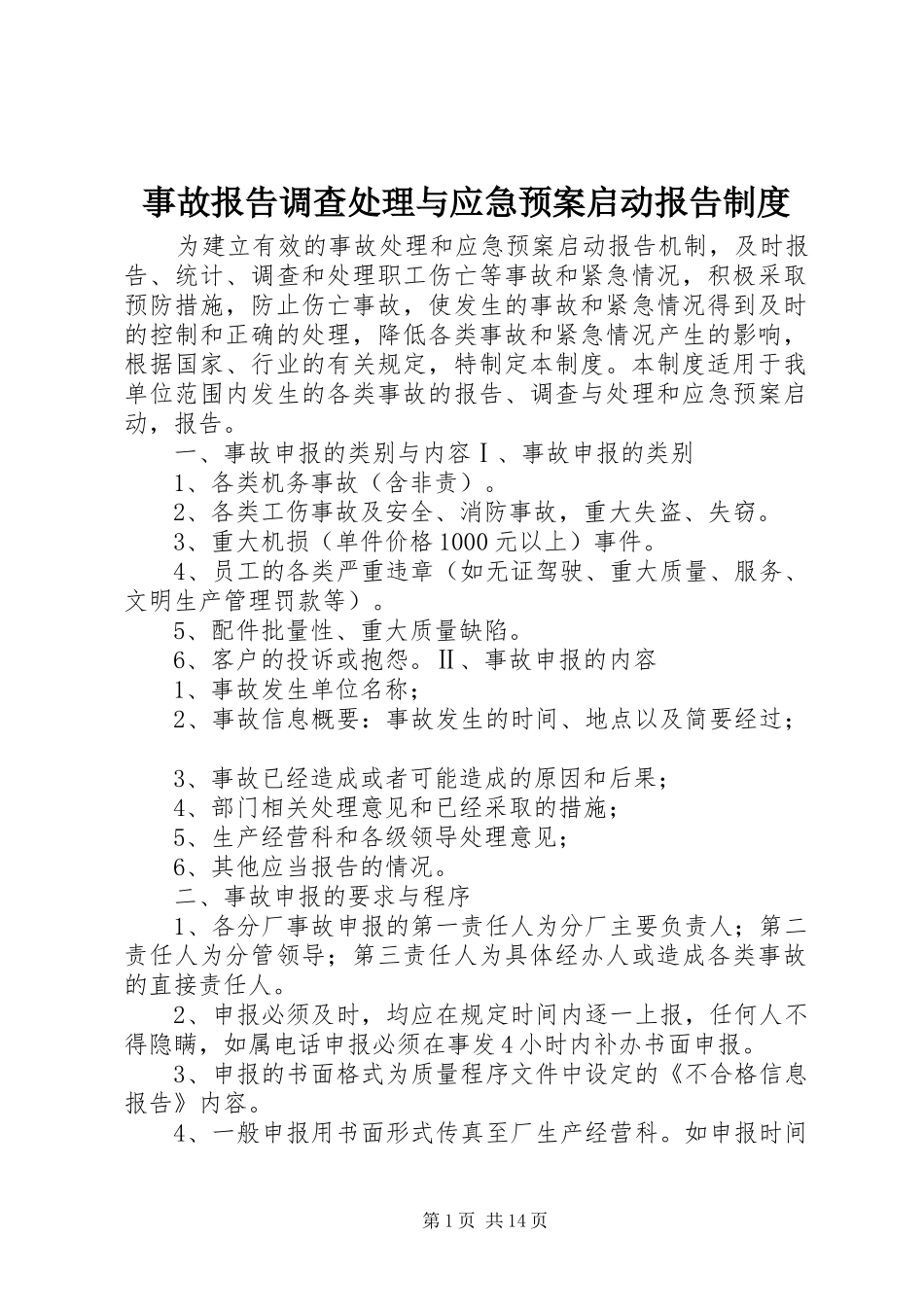 事故报告调查处理与应急预案启动报告制度

为建立有效的事故处理和应急预案启动报告机制，及时报告、统计、调查和处理职工伤亡等事故和紧急情况，积极采取预防措施，防止伤亡事故，使发生的事故和紧急情况得到及时的控制和正确的处理，降低各类事故和紧急情况产生的影响，根据国家、行业的有关规定，特制定本制度。本制度适用于我单位范围内发生的各类事故的报告、调查与处理和应急预案启动，报告。

一、事故申报的类别与内容Ⅰ、事故申报的类别

1、各类机务事故（含非责）。

2、各类工伤事故及安全、消防事故，重大失盗、失窃。

3、重大机损（单件价格1000元以上）事件。

4、员工的各类严重违章（如无证驾驶、重大质量、服务、文明生产管理罚款等）。

5、配件批量性、重大质量缺陷。

6、客户的投诉或抱怨。Ⅱ、事故申报的内容

1、事故发生单位名称；

2、事故信息概要：事故发生的时间、地点以及简要经过；

3、事故已经造成或者可能造成的原因和后果；

4、部门相关处理意见和已经采取的措施；

5、生产经营科和各级领导处理意见；

6、其他应当报告的情况。

二、事故申报的要求与程序

1、各分厂事故申报的第一责任人为分厂主要负责人；第二责任人为分管领导；第三责任人为具体经办人或造成各类事故的直接责任人。

2、申报必须及时，均应在规定时间内逐一上报，任何人不得隐瞒，如属电话申报必须在事发4小时内补办书面申报。

3、申报的书面格式为质量程序文件中设定的《不合格信息报告》内容。

4、一般申报用书面形式传真至厂生产经营科。如申报时间

第1页 共14页